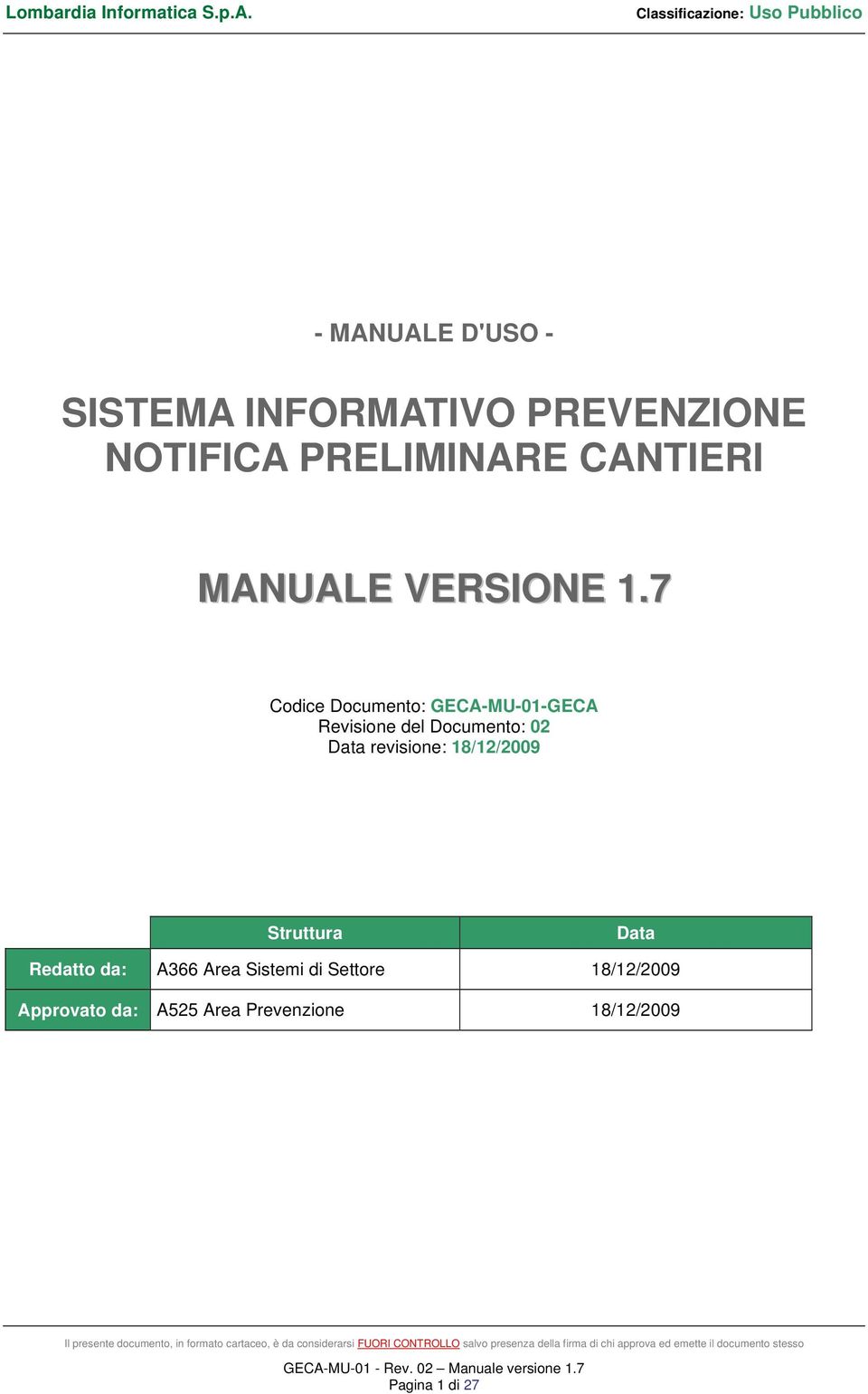 Lombardia Informatica S.p.A.

Classificazione: Uso Pubblico

- MANUALE D'USO -

SISTEMA INFORMATIVO PREVENZIONE
NOTIFICA PRELIMINARE CANTIERI

MANUALE VERSIONE 1.7

Codice Documento: GECA-MU-01-GECA
Revisione del Documento: 02
Data revisione: 18/12/2009

| | Struttura | Data |
|---|---|---|
| Redatto da: | A366 Area Sistemi di Settore | 18/12/2009 |
| Approvato da: | A525 Area Prevenzione | 18/12/2009 |

Il presente documento, in formato cartaceo, è da considerarsi FUORI CONTROLLO salvo presenza della firma di chi approva ed emette il documento stesso

GECA-MU-01 - Rev. 02 – Manuale versione 1.7
Pagina 1 di 27